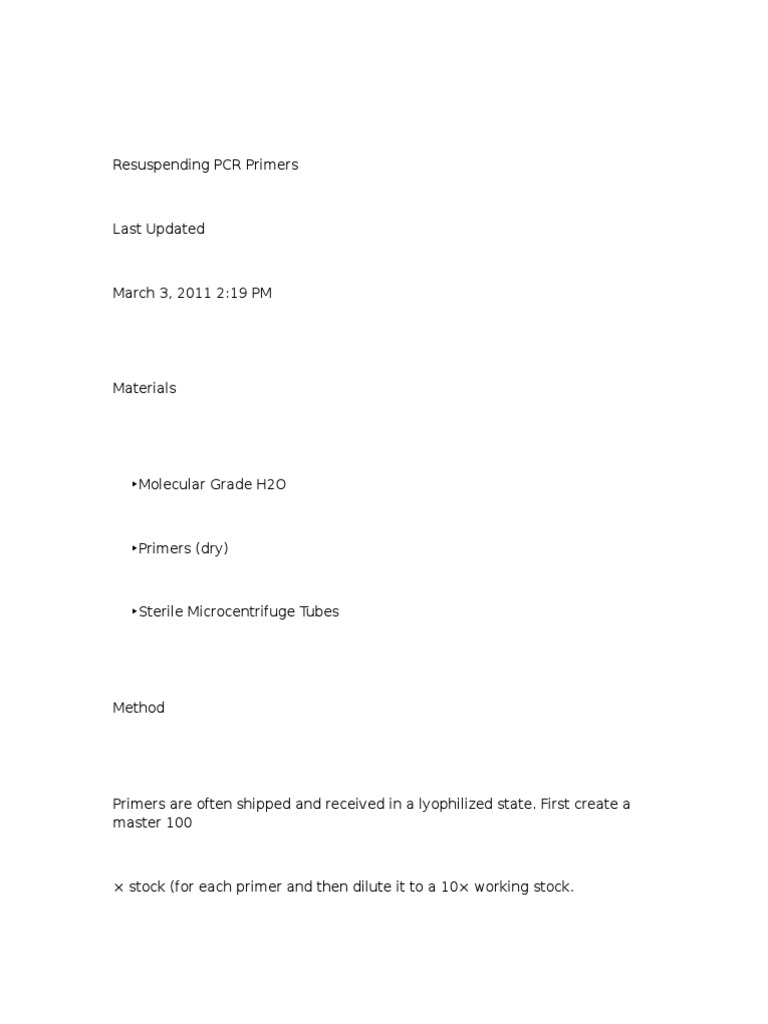 Resuspending PCR Primers

Last Updated

March 3, 2011 2:19 PM

Materials

‣Molecular Grade H2O

‣Primers (dry)

‣Sterile Microcentrifuge Tubes

Method

Primers are often shipped and received in a lyophilized state. First create a master 100

× stock (for each primer and then dilute it to a 10× working stock.